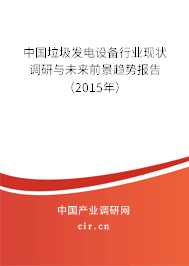 中国垃圾发电设备行业现状调研与未来前景趋势报告（2015年）

中国产业调研网
cir.cn